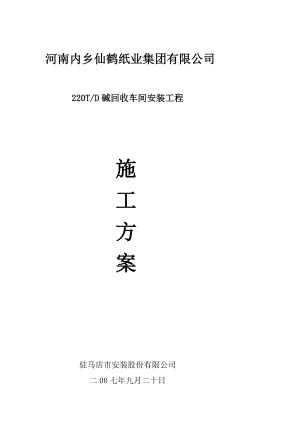 河南内乡仙鹤纸业集团有限公司

220T/D 碱回收车间安装工程

施

工

方

案

驻马店市安装股份有限公司

二 00 七年九月二十日